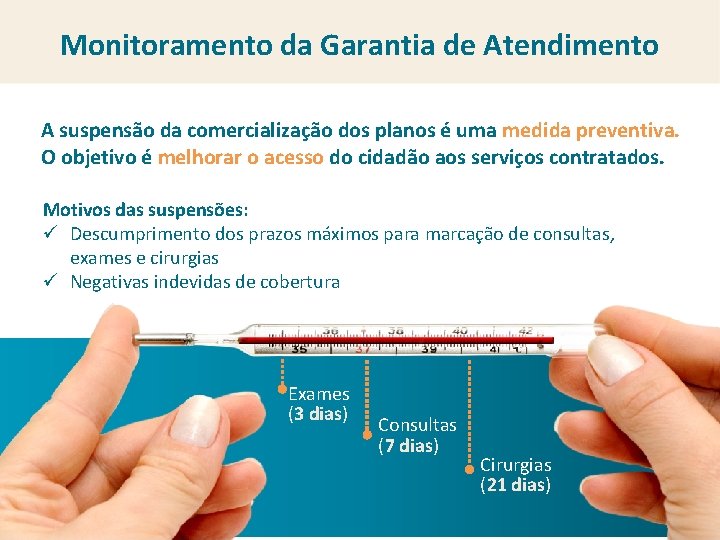 Monitoramento da Garantia de Atendimento

A suspensão da comercialização dos planos é uma medida preventiva. O objetivo é melhorar o acesso do cidadão aos serviços contratados.

Motivos das suspensões:
✓ Descumprimento dos prazos máximos para marcação de consultas, exames e cirurgias
✓ Negativas indevidas de cobertura

36 38 40 42
35 37 39 41

Exames
(3 dias)

Consultas
(7 dias)

Cirurgias
(21 dias)